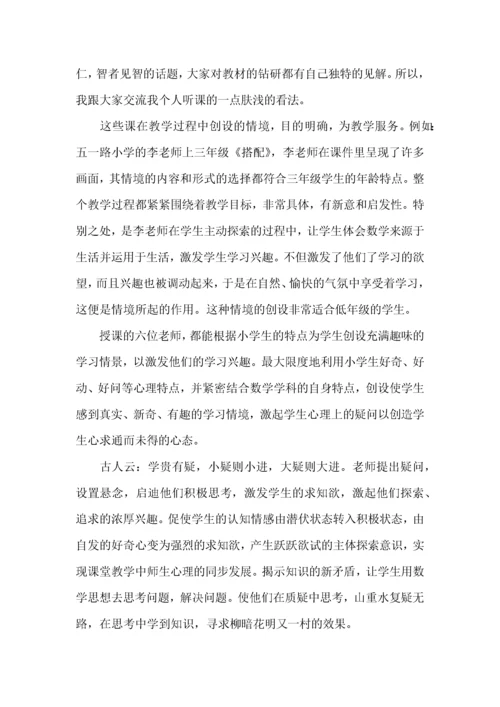 仁，智者见智的话题，大家对教材的钻研都有自己独特的见解。所以，我跟大家交流我个人听课的一点肤浅的看法。

这些课在教学过程中创设的情境，目的明确，为教学服务。例如：五一路小学的李老师上三年级《搭配》，李老师在课件里呈现了许多画面，其情境的内容和形式的选择都符合三年级学生的年龄特点。整个教学过程都紧紧围绕着教学目标，非常具体，有新意和启发性。特别之处，是李老师在学生主动探索的过程中，让学生体会数学来源于生活并运用于生活，激发学生学习兴趣。不但激发了他们了学习的欲望，而且兴趣也被调动起来，于是在自然、愉快的气氛中享受着学习，这便是情境所起的作用。这种情境的创设非常适合低年级的学生。

授课的六位老师，都能根据小学生的特点为学生创设充满趣味的学习情景，以激发他们的学习兴趣。最大限度地利用小学生好奇、好动、好问等心理特点，并紧密结合数学学科的自身特点，创设使学生感到真实、新奇、有趣的学习情境，激起学生心理上的疑问以创造学生心求通而未得的心态。

古人云：学贵有疑，小疑则小进，大疑则大进。老师提出疑问，设置悬念，启迪他们积极思考，激发学生的求知欲，激起他们探索、追求的浓厚兴趣。促使学生的认知情感由潜伏状态转入积极状态，由自发的好奇心变为强烈的求知欲，产生跃跃欲试的主体探索意识，实现课堂教学中师生心理的同步发展。揭示知识的新矛盾，让学生用数学思想去思考问题，解决问题。使他们在质疑中思考，山重水复疑无路，在思考中学到知识，寻求柳暗花明又一村的效果。